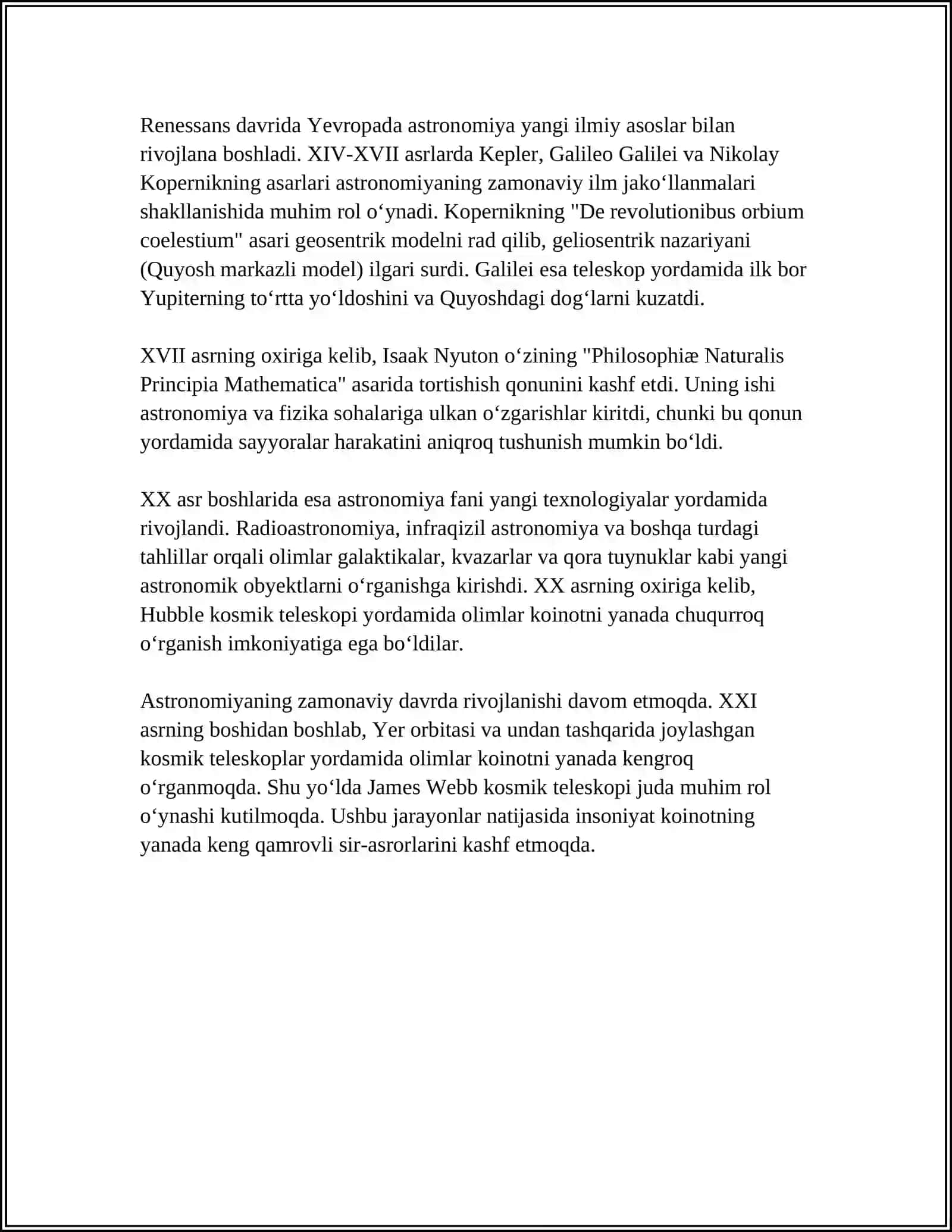 Renessans davrida Yevropada astronomiya yangi ilmiy asoslar bilan rivojlana boshladi. XIV-XVII asrlarda Kepler, Galileo Galilei va Nikolay Kopernikning asarlari astronomiyaning zamonaviy ilm jako'llanmalari shakllanishida muhim rol o'ynadi. Kopernikning "De revolutionibus orbium coelestium" asari geosentrik modelni rad qilib, geliosentrik nazariyani (Quyosh markazli model) ilgari surdi. Galilei esa teleskop yordamida ilk bor Yupiterning to'rtta yo'ldoshini va Quyoshdagi dog'larni kuzatdi.

XVII asrning oxiriga kelib, Isaak Nyuton o'zining "Philosophiæ Naturalis Principia Mathematica" asarida tortishish qonunini kashf etdi. Uning ishi astronomiya va fizika sohalariga ulkan o'zgarishlar kiritdi, chunki bu qonun yordamida sayyoralar harakatini aniqroq tushunish mumkin bo'ldi.

XX asr boshlarida esa astronomiya fani yangi texnologiyalar yordamida rivojlandi. Radioastronomiya, infraqizil astronomiya va boshqa turdagi tahlillar orqali olimlar galaktikalar, kvazarlar va qora tuynuklar kabi yangi astronomik obyektlarni o'rganishga kirishdi. XX asrning oxiriga kelib, Hubble kosmik teleskopi yordamida olimlar koinotni yanada chuqurroq o'rganish imkoniyatiga ega bo'ldilar.

Astronomiyaning zamonaviy davrda rivojlanishi davom etmoqda. XXI asrning boshidan boshlab, Yer orbitasi va undan tashqarida joylashgan kosmik teleskoplar yordamida olimlar koinotni yanada kengroq o'rganmoqda. Shu yo'lda James Webb kosmik teleskopi juda muhim rol o'ynashi kutilmoqda. Ushbu jarayonlar natijasida insoniyat koinotning yanada keng qamrovli sir-asrorlarini kashf etmoqda.